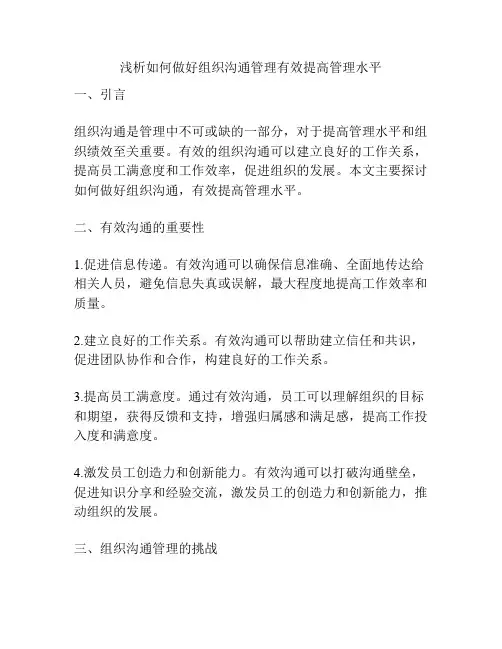 浅析如何做好组织沟通管理有效提高管理水平

一、引言

组织沟通是管理中不可或缺的一部分，对于提高管理水平和组织绩效至关重要。有效的组织沟通可以建立良好的工作关系，提高员工满意度和工作效率，促进组织的发展。本文主要探讨如何做好组织沟通，有效提高管理水平。

二、有效沟通的重要性

1.促进信息传递。有效沟通可以确保信息准确、全面地传达给相关人员，避免信息失真或误解，最大程度地提高工作效率和质量。

2.建立良好的工作关系。有效沟通可以帮助建立信任和共识，促进团队协作和合作，构建良好的工作关系。

3.提高员工满意度。通过有效沟通，员工可以理解组织的目标和期望，获得反馈和支持，增强归属感和满足感，提高工作投入度和满意度。

4.激发员工创造力和创新能力。有效沟通可以打破沟通壁垒，促进知识分享和经验交流，激发员工的创造力和创新能力，推动组织的发展。

三、组织沟通管理的挑战